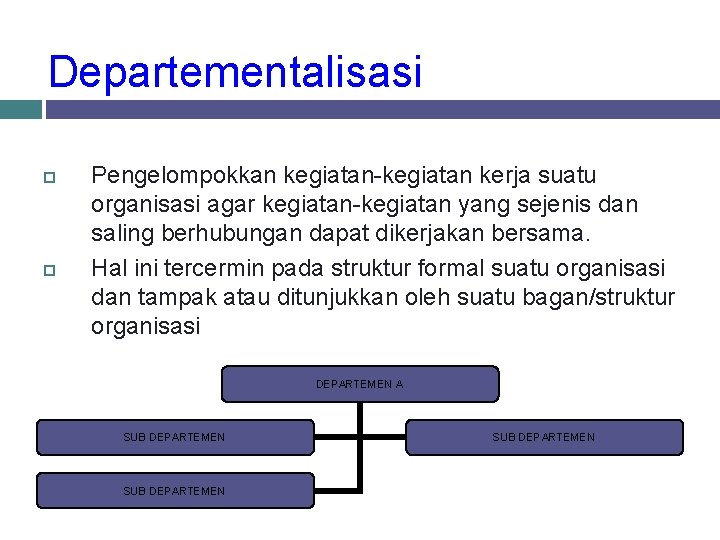 Departementalisasi

Pengelompokkan kegiatan-kegiatan kerja suatu organisasi agar kegiatan-kegiatan yang sejenis dan saling berhubungan dapat dikerjakan bersama.

Hal ini tercermin pada struktur formal suatu organisasi dan tampak atau ditunjukkan oleh suatu bagan/struktur organisasi

DEPARTEMEN A

SUB DEPARTEMEN

SUB DEPARTEMEN

SUB DEPARTEMEN